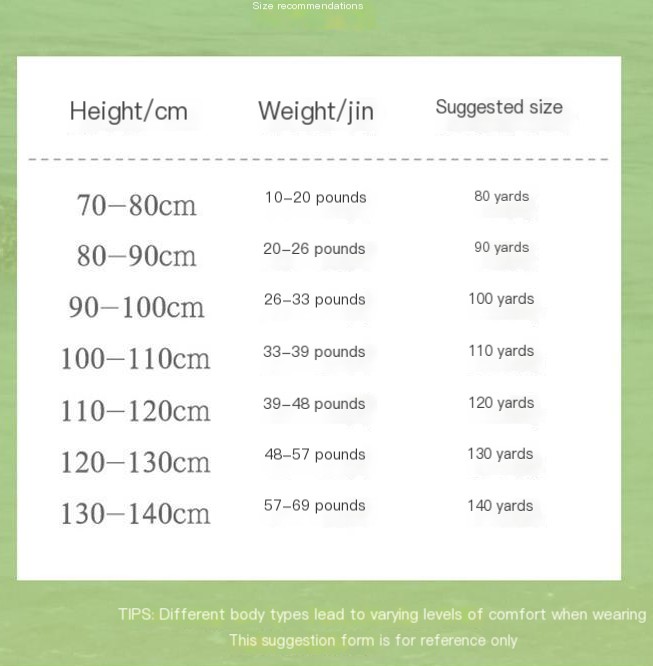 Size recommendations

| Height/cm | Weight/jin | Suggested size |
|---|---|---|
| 70–80cm | 10–20 pounds | 80 yards |
| 80–90cm | 20–26 pounds | 90 yards |
| 90–100cm | 26–33 pounds | 100 yards |
| 100–110cm | 33–39 pounds | 110 yards |
| 110–120cm | 39–48 pounds | 120 yards |
| 120–130cm | 48–57 pounds | 130 yards |
| 130–140cm | 57–69 pounds | 140 yards |

TIPS: Different body types lead to varying levels of comfort when wearing
This suggestion form is for reference only